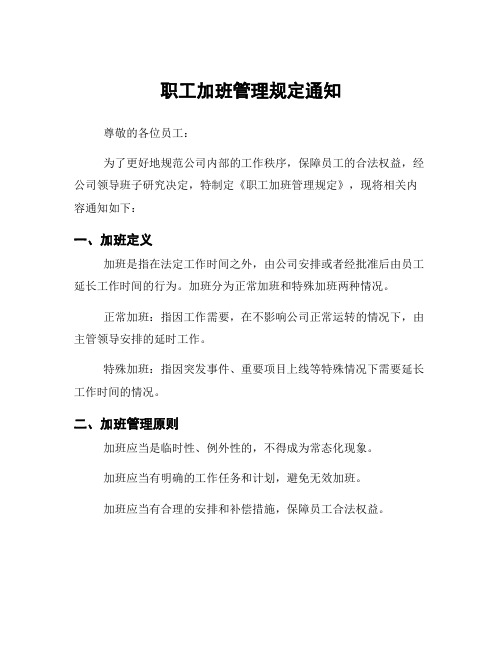 职工加班管理规定通知

尊敬的各位员工：

为了更好地规范公司内部的工作秩序，保障员工的合法权益，经公司领导班子研究决定，特制定《职工加班管理规定》，现将相关内容通知如下：

一、加班定义

加班是指在法定工作时间之外，由公司安排或者经批准后由员工延长工作时间的行为。加班分为正常加班和特殊加班两种情况。

正常加班：指因工作需要，在不影响公司正常运转的情况下，由主管领导安排的延时工作。

特殊加班：指因突发事件、重要项目上线等特殊情况下需要延长工作时间的情况。

二、加班管理原则

加班应当是临时性、例外性的，不得成为常态化现象。

加班应当有明确的工作任务和计划，避免无效加班。

加班应当有合理的安排和补偿措施，保障员工合法权益。